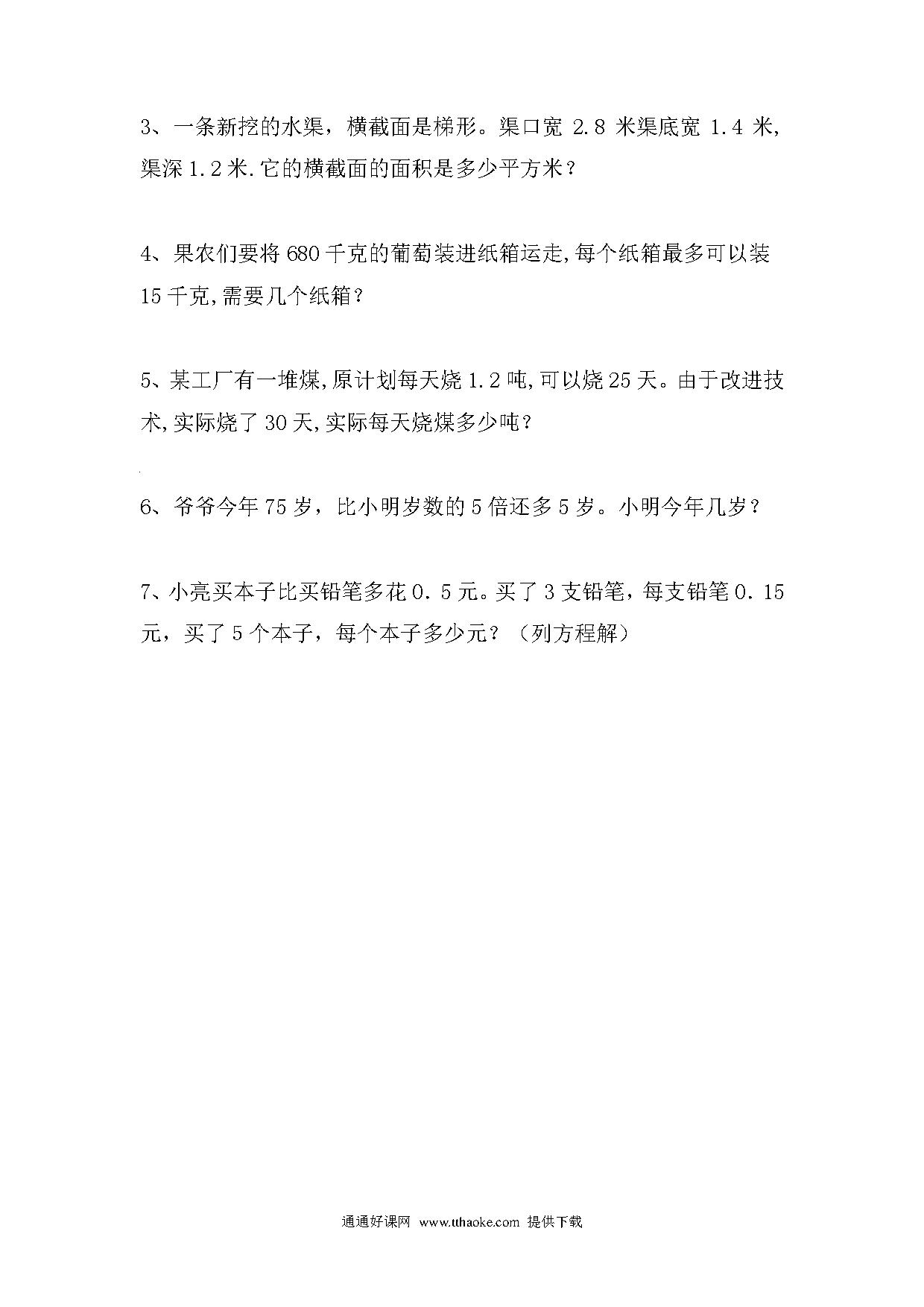 3、一条新挖的水渠，横截面是梯形。渠口宽 2.8 米渠底宽 1.4 米,渠深 1.2 米.它的横截面的面积是多少平方米？

4、果农们要将 680 千克的葡萄装进纸箱运走,每个纸箱最多可以装 15 千克,需要几个纸箱？

5、某工厂有一堆煤,原计划每天烧 1.2 吨,可以烧 25 天。由于改进技术,实际烧了 30 天,实际每天烧煤多少吨？

6、爷爷今年 75 岁，比小明岁数的 5 倍还多 5 岁。小明今年几岁？

7、小亮买本子比买铅笔多花 0．5 元。买了 3 支铅笔，每支铅笔 0．15 元，买了 5 个本子，每个本子多少元？（列方程解）

通通好课网 www.tthaoke.com 提供下载